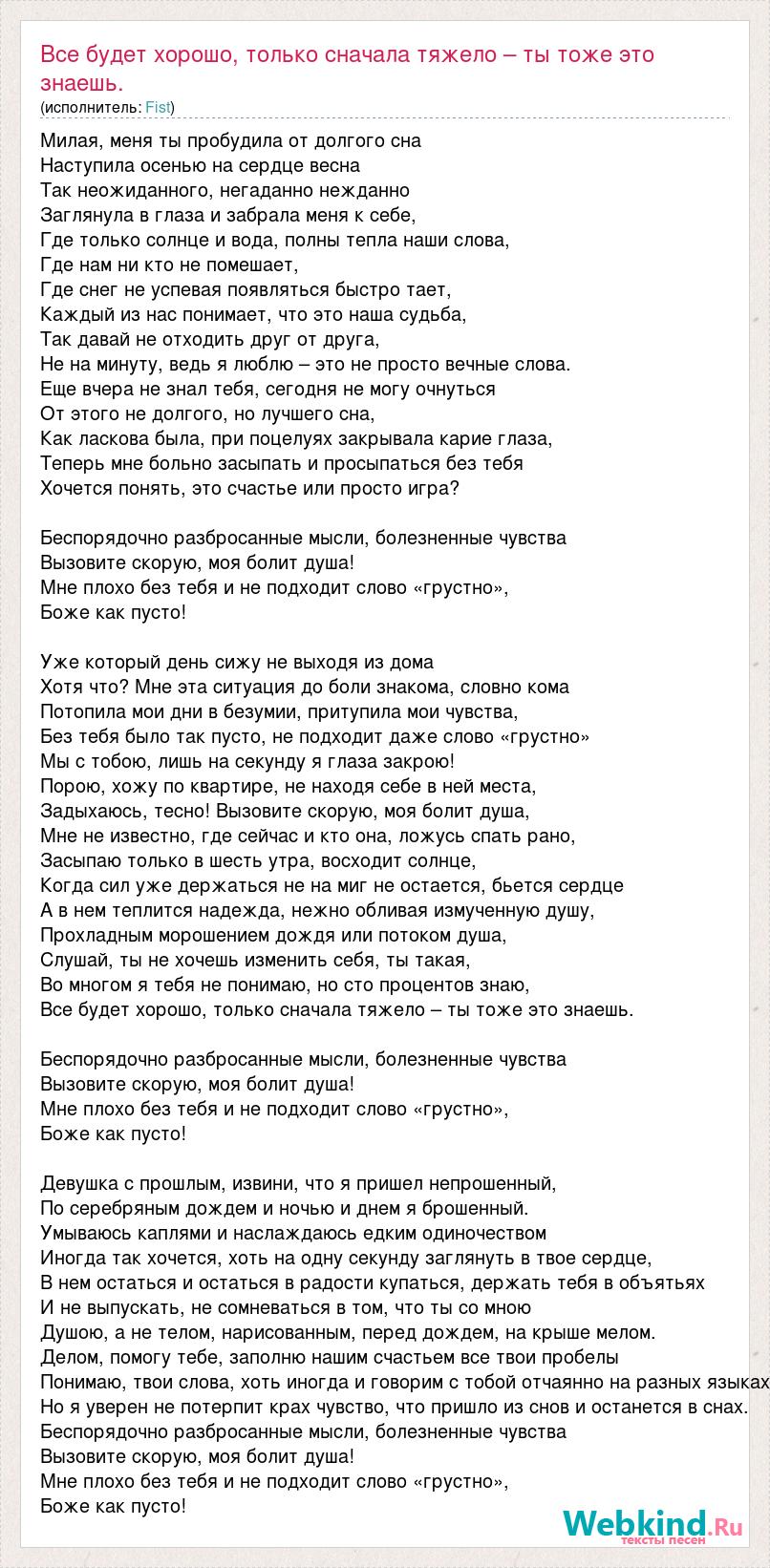 Все будет хорошо, только сначала тяжело – ты тоже это знаешь.
(исполнитель: Fist)

Милая, меня ты пробудила от долгого сна
Наступила осенью на сердце весна
Так неожиданного, негаданно нежданно
Заглянула в глаза и забрала меня к себе,
Где только солнце и вода, полны тепла наши слова,
Где нам ни кто не помешает,
Где снег не успевая появляться быстро тает,
Каждый из нас понимает, что это наша судьба,
Так давай не отходить друг от друга,
Не на минуту, ведь я люблю – это не просто вечные слова.
Еще вчера не знал тебя, сегодня не могу очнуться
От этого не долгого, но лучшего сна,
Как ласкова была, при поцелуях закрывала карие глаза,
Теперь мне больно засыпать и просыпаться без тебя
Хочется понять, это счастье или просто игра?

Беспорядочно разбросанные мысли, болезненные чувства
Вызовите скорую, моя болит душа!
Мне плохо без тебя и не подходит слово «грустно»,
Боже как пусто!

Уже который день сижу не выходя из дома
Хотя что? Мне эта ситуация до боли знакома, словно кома
Потопила мои дни в безумии, притупила мои чувства,
Без тебя было так пусто, не подходит даже слово «грустно»
Мы с тобою, лишь на секунду я глаза закрою!
Порою, хожу по квартире, не находя себе в ней места,
Задыхаюсь, тесно! Вызовите скорую, моя болит душа,
Мне не известно, где сейчас и кто она, ложусь спать рано,
Засыпаю только в шесть утра, восходит солнце,
Когда сил уже держаться не на миг не остается, бьется сердце
А в нем теплится надежда, нежно обливая измученную душу,
Прохладным морошением дождя или потоком душа,
Слушай, ты не хочешь изменить себя, ты такая,
Во многом я тебя не понимаю, но сто процентов знаю,
Все будет хорошо, только сначала тяжело – ты тоже это знаешь.

Беспорядочно разбросанные мысли, болезненные чувства
Вызовите скорую, моя болит душа!
Мне плохо без тебя и не подходит слово «грустно»,
Боже как пусто!

Девушка с прошлым, извини, что я пришел непрошенный,
По серебряным дождем и ночью и днем я брошенный.
Умываюсь каплями и наслаждаюсь едким одиночеством
Иногда так хочется, хоть на одну секунду заглянуть в твое сердце,
В нем остаться и остаться в радости купаться, держать тебя в объятьях
И не выпускать, не сомневаться в том, что ты со мною
Душою, а не телом, нарисованным, перед дождем, на крыше мелом.
Делом, помогу тебе, заполню нашим счастьем все твои пробелы
Понимаю, твои слова, хоть иногда и говорим с тобой отчаянно на разных языках
Но я уверен не потерпит крах чувство, что пришло из снов и останется в снах.
Беспорядочно разбросанные мысли, болезненные чувства
Вызовите скорую, моя болит душа!
Мне плохо без тебя и не подходит слово «грустно»,
Боже как пусто!

Webkind.Ru
тексты песен